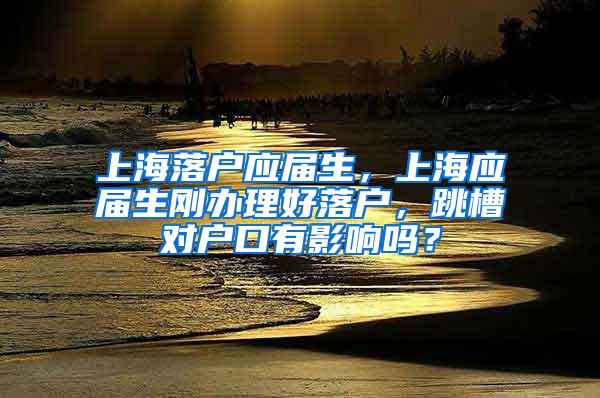 上海落户应届生，上海应届生刚办理好落户，跳槽对户口有影响吗？